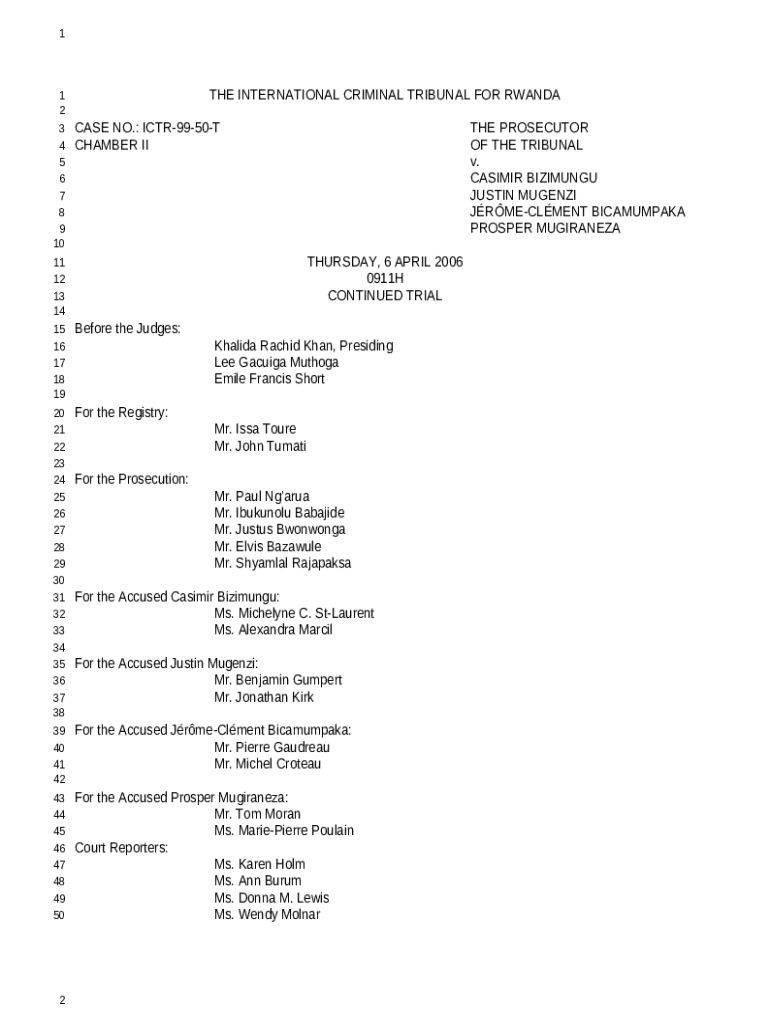 1

1 THE INTERNATIONAL CRIMINAL TRIBUNAL FOR RWANDA
2
3 CASE NO.: ICTR-99-50-T THE PROSECUTOR
4 CHAMBER II OF THE TRIBUNAL
5 v.
6 CASIMIR BIZIMUNGU
7 JUSTIN MUGENZI
8 JÉRÔME-CLÉMENT BICAMUMPAKA
9 PROSPER MUGIRANEZA
10
11 THURSDAY, 6 APRIL 2006
12 0911H
13 CONTINUED TRIAL
14
15 Before the Judges:
16 Khalida Rachid Khan, Presiding
17 Lee Gacuiga Muthoga
18 Emile Francis Short
19
20 For the Registry:
21 Mr. Issa Toure
22 Mr. John Tumati
23
24 For the Prosecution:
25 Mr. Paul Ng'arua
26 Mr. Ibukunolu Babajide
27 Mr. Justus Bwonwonga
28 Mr. Elvis Bazawule
29 Mr. Shyamlal Rajapaksa
30
31 For the Accused Casimir Bizimungu:
32 Ms. Michelyne C. St-Laurent
33 Ms. Alexandra Marcil
34
35 For the Accused Justin Mugenzi:
36 Mr. Benjamin Gumpert
37 Mr. Jonathan Kirk
38
39 For the Accused Jérôme-Clément Bicamumpaka:
40 Mr. Pierre Gaudreau
41 Mr. Michel Croteau
42
43 For the Accused Prosper Mugiraneza:
44 Mr. Tom Moran
45 Ms. Marie-Pierre Poulain
46 Court Reporters:
47 Ms. Karen Holm
48 Ms. Ann Burum
49 Ms. Donna M. Lewis
50 Ms. Wendy Molnar

2